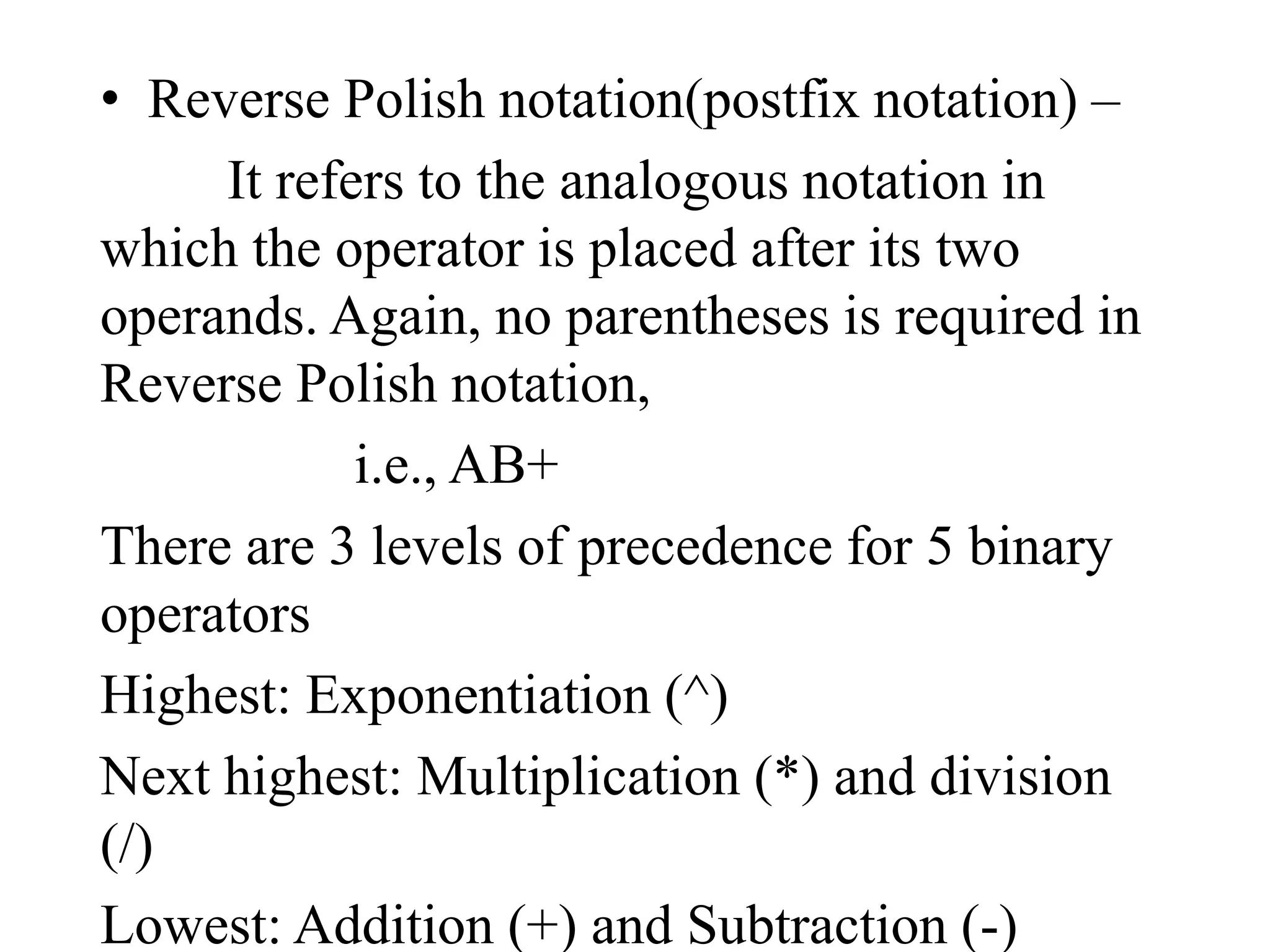 • Reverse Polish notation(postfix notation) –

It refers to the analogous notation in which the operator is placed after its two operands. Again, no parentheses is required in Reverse Polish notation,

i.e., AB+

There are 3 levels of precedence for 5 binary operators

Highest: Exponentiation (^)

Next highest: Multiplication (*) and division (/)

Lowest: Addition (+) and Subtraction (-)